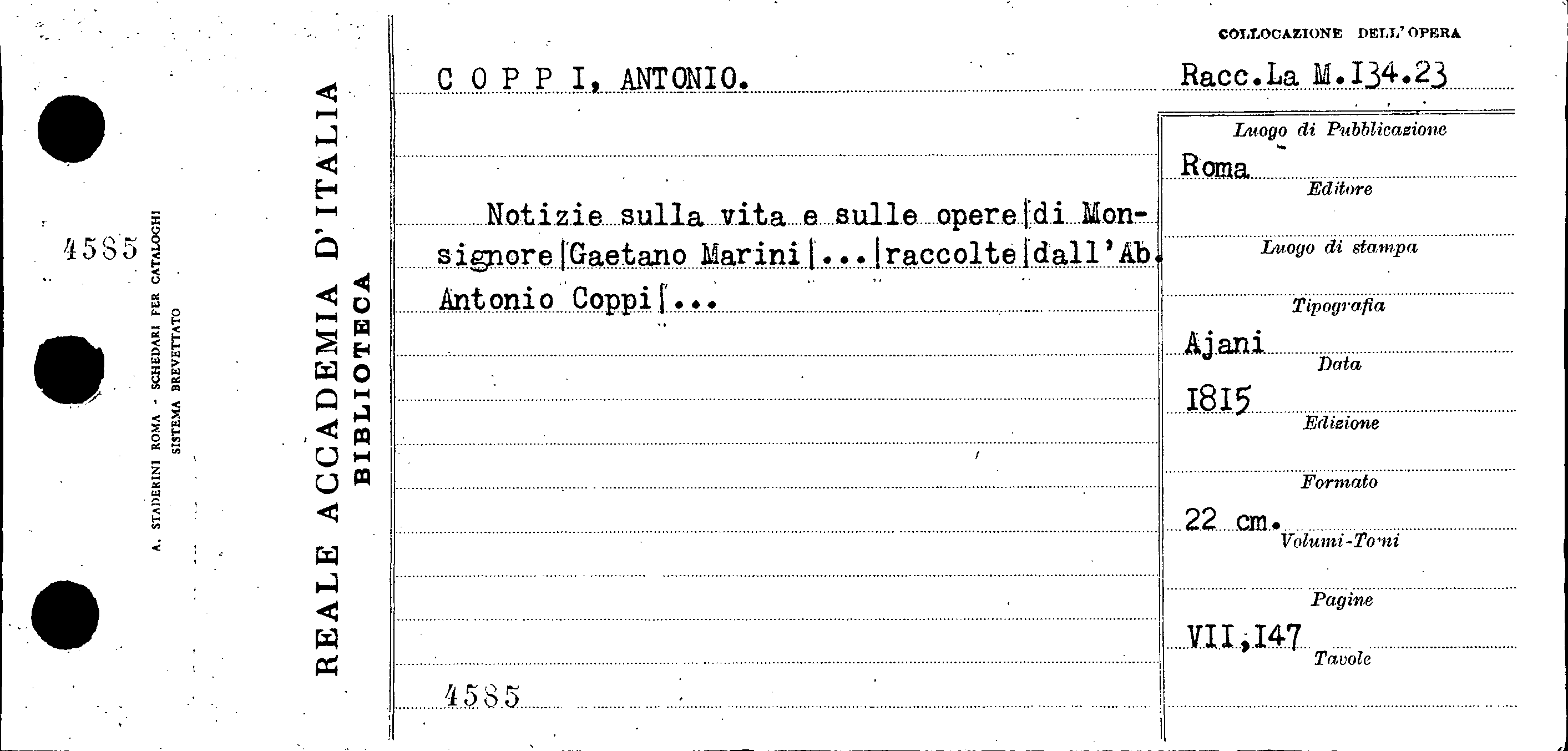 4585

A. STADERINI ROMA - SCHEDARI PER CATALOGHI
SISTEMA BREVETTATO

REALE ACCADEMIA D'ITALIA
BIBLIOTECA

C O P P I, ANTONIO.

Notizie sulla vita e sulle opere|di Monsignore|Gaetano Marini|...|raccolte|dall'Ab. Antonio Coppi|...

4585

COLLOCAZIONE DELL'OPERA
Racc.La M.I34.23

Luogo di Pubblicazione
Roma
Editore

Luogo di stampa

Tipografia
Ajani
Data
I8I5
Edizione

Formato
22 cm.
Volumi-Tomi

Pagine
VII,I47
Tavole